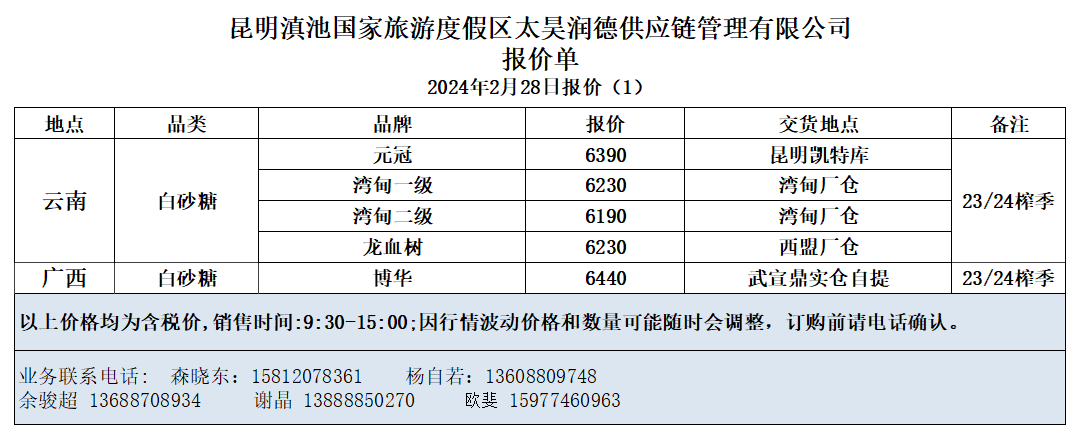 昆明滇池国家旅游度假区太昊润德供应链管理有限公司
报价单
2024年2月28日报价（1）

| 地点 | 品类 | 品牌 | 报价 | 交货地点 | 备注 |
|---|---|---|---|---|---|
| 云南 | 白砂糖 | 元冠 | 6390 | 昆明凯特库 | 23/24榨季 |
| | | 湾甸一级 | 6230 | 湾甸厂仓 | |
| | | 湾甸二级 | 6190 | 湾甸厂仓 | |
| | | 龙血树 | 6230 | 西盟厂仓 | |
| 广西 | 白砂糖 | 博华 | 6440 | 武宣鼎实仓自提 | 23/24榨季 |

以上价格均为含税价,销售时间:9:30-15:00;因行情波动价格和数量可能随时会调整，订购前请电话确认。

业务联系电话： 森晓东：15812078361 杨自若：13608809748
余骏超 13688708934 谢晶 13888850270 欧斐 15977460963